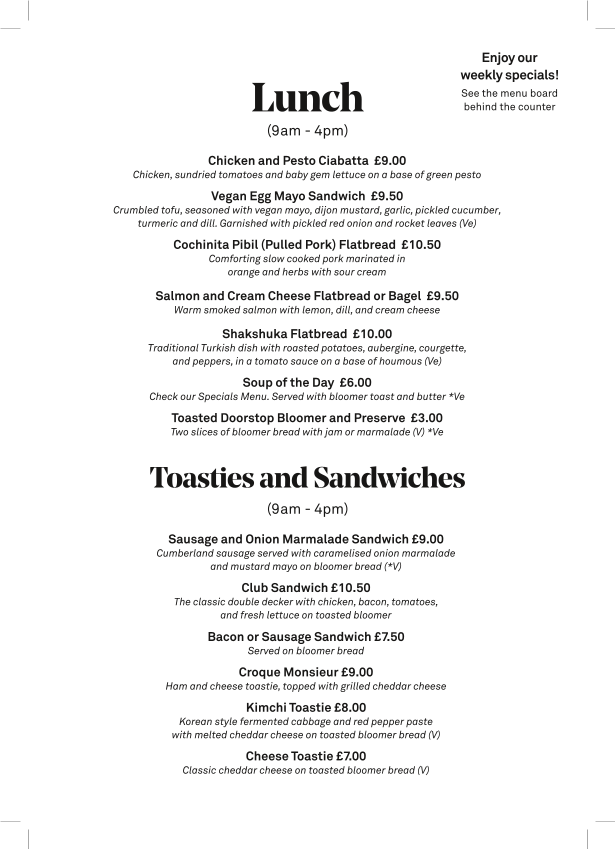 Enjoy our weekly specials!
See the menu board behind the counter

Lunch

(9am - 4pm)

Chicken and Pesto Ciabatta £9.00
Chicken, sundried tomatoes and baby gem lettuce on a base of green pesto

Vegan Egg Mayo Sandwich £9.50
Crumbled tofu, seasoned with vegan mayo, dijon mustard, garlic, pickled cucumber, turmeric and dill. Garnished with pickled red onion and rocket leaves (Ve)

Cochinita Pibil (Pulled Pork) Flatbread £10.50
Comforting slow cooked pork marinated in orange and herbs with sour cream

Salmon and Cream Cheese Flatbread or Bagel £9.50
Warm smoked salmon with lemon, dill, and cream cheese

Shakshuka Flatbread £10.00
Traditional Turkish dish with roasted potatoes, aubergine, courgette, and peppers, in a tomato sauce on a base of houmous (Ve)

Soup of the Day £6.00
Check our Specials Menu. Served with bloomer toast and butter *Ve

Toasted Doorstop Bloomer and Preserve £3.00
Two slices of bloomer bread with jam or marmalade (V) *Ve

Toasties and Sandwiches

(9am - 4pm)

Sausage and Onion Marmalade Sandwich £9.00
Cumberland sausage served with caramelised onion marmalade and mustard mayo on bloomer bread (*V)

Club Sandwich £10.50
The classic double decker with chicken, bacon, tomatoes, and fresh lettuce on toasted bloomer

Bacon or Sausage Sandwich £7.50
Served on bloomer bread

Croque Monsieur £9.00
Ham and cheese toastie, topped with grilled cheddar cheese

Kimchi Toastie £8.00
Korean style fermented cabbage and red pepper paste with melted cheddar cheese on toasted bloomer bread (V)

Cheese Toastie £7.00
Classic cheddar cheese on toasted bloomer bread (V)